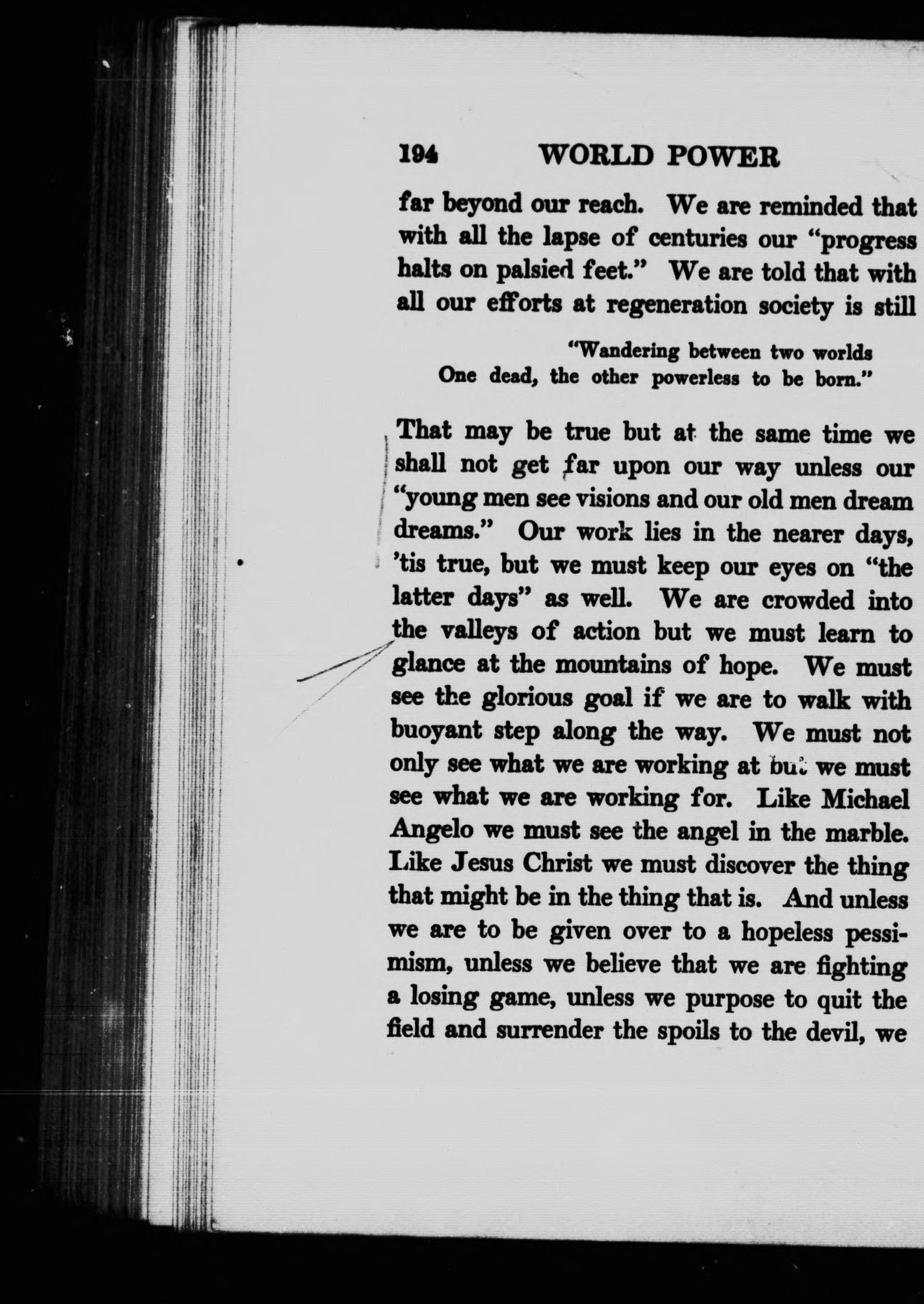 194 WORLD POWER

far beyond our reach. We are reminded that with all the lapse of centuries our "progress halts on palsied feet." We are told that with all our efforts at regeneration society is still

"Wandering between two worlds
One dead, the other powerless to be born."

That may be true but at the same time we shall not get far upon our way unless our "young men see visions and our old men dream dreams." Our work lies in the nearer days, 'tis true, but we must keep our eyes on "the latter days" as well. We are crowded into the valleys of action but we must learn to glance at the mountains of hope. We must see the glorious goal if we are to walk with buoyant step along the way. We must not only see what we are working at but we must see what we are working for. Like Michael Angelo we must see the angel in the marble. Like Jesus Christ we must discover the thing that might be in the thing that is. And unless we are to be given over to a hopeless pessimism, unless we believe that we are fighting a losing game, unless we purpose to quit the field and surrender the spoils to the devil, we